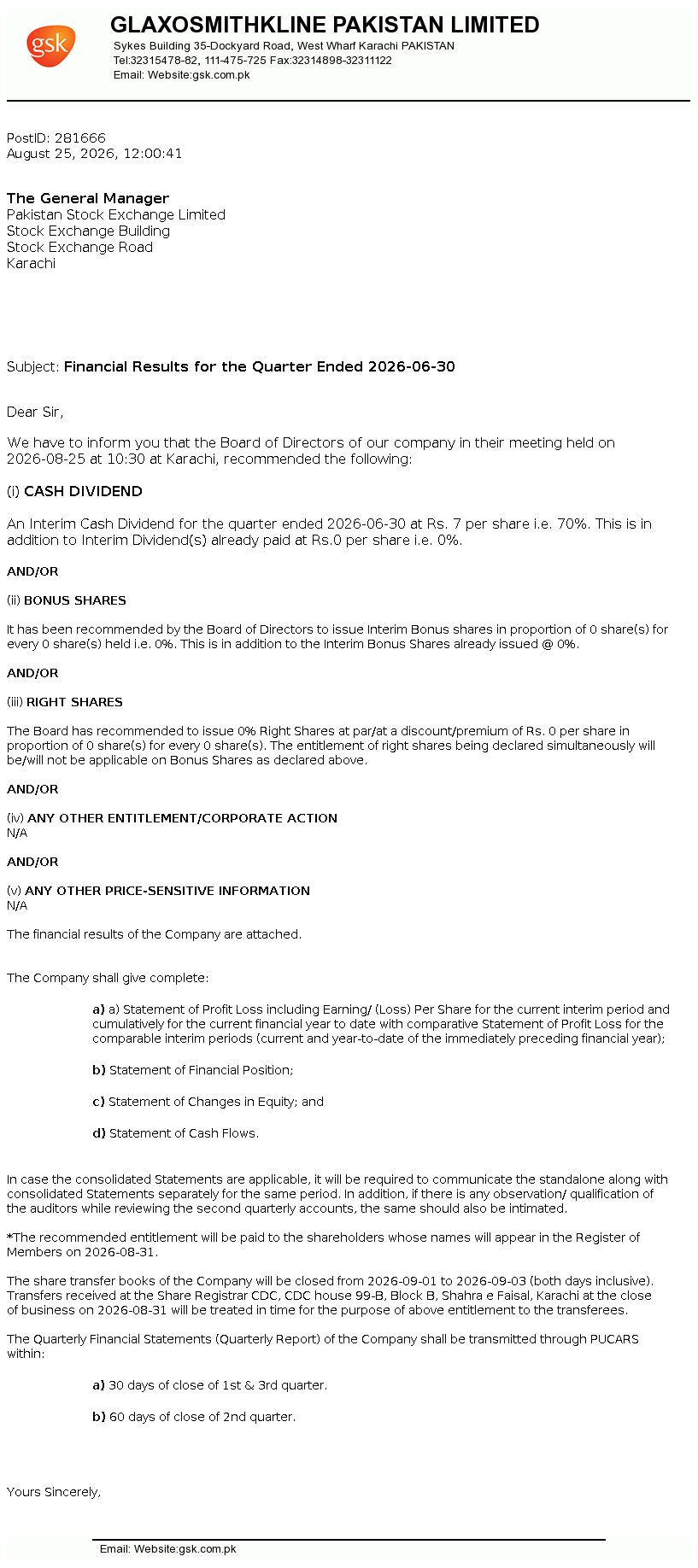 gsk

GLAXOSMITHKLINE PAKISTAN LIMITED
Sykes Building 35-Dockyard Road, West Wharf Karachi PAKISTAN
Tel:32315478-82, 111-475-725 Fax:32314898-32311122
Email: Website:gsk.com.pk

PostID: 281666
August 25, 2026, 12:00:41

The General Manager
Pakistan Stock Exchange Limited
Stock Exchange Building
Stock Exchange Road
Karachi

Subject: Financial Results for the Quarter Ended 2026-06-30

Dear Sir,

We have to inform you that the Board of Directors of our company in their meeting held on 2026-08-25 at 10:30 at Karachi, recommended the following:

(i) CASH DIVIDEND

An Interim Cash Dividend for the quarter ended 2026-06-30 at Rs. 7 per share i.e. 70%. This is in addition to Interim Dividend(s) already paid at Rs.0 per share i.e. 0%.

AND/OR

(ii) BONUS SHARES

It has been recommended by the Board of Directors to issue Interim Bonus shares in proportion of 0 share(s) for every 0 share(s) held i.e. 0%. This is in addition to the Interim Bonus Shares already issued @ 0%.

AND/OR

(iii) RIGHT SHARES

The Board has recommended to issue 0% Right Shares at par/at a discount/premium of Rs. 0 per share in proportion of 0 share(s) for every 0 share(s). The entitlement of right shares being declared simultaneously will be/will not be applicable on Bonus Shares as declared above.

AND/OR

(iv) ANY OTHER ENTITLEMENT/CORPORATE ACTION
N/A

AND/OR

(v) ANY OTHER PRICE-SENSITIVE INFORMATION
N/A

The financial results of the Company are attached.

The Company shall give complete:

a) a) Statement of Profit Loss including Earning/ (Loss) Per Share for the current interim period and cumulatively for the current financial year to date with comparative Statement of Profit Loss for the comparable interim periods (current and year-to-date of the immediately preceding financial year);

b) Statement of Financial Position;

c) Statement of Changes in Equity; and

d) Statement of Cash Flows.

In case the consolidated Statements are applicable, it will be required to communicate the standalone along with consolidated Statements separately for the same period. In addition, if there is any observation/ qualification of the auditors while reviewing the second quarterly accounts, the same should also be intimated.

*The recommended entitlement will be paid to the shareholders whose names will appear in the Register of Members on 2026-08-31.

The share transfer books of the Company will be closed from 2026-09-01 to 2026-09-03 (both days inclusive). Transfers received at the Share Registrar CDC, CDC house 99-B, Block B, Shahra e Faisal, Karachi at the close of business on 2026-08-31 will be treated in time for the purpose of above entitlement to the transferees.

The Quarterly Financial Statements (Quarterly Report) of the Company shall be transmitted through PUCARS within:

a) 30 days of close of 1st & 3rd quarter.

b) 60 days of close of 2nd quarter.

Yours Sincerely,

Email: Website:gsk.com.pk